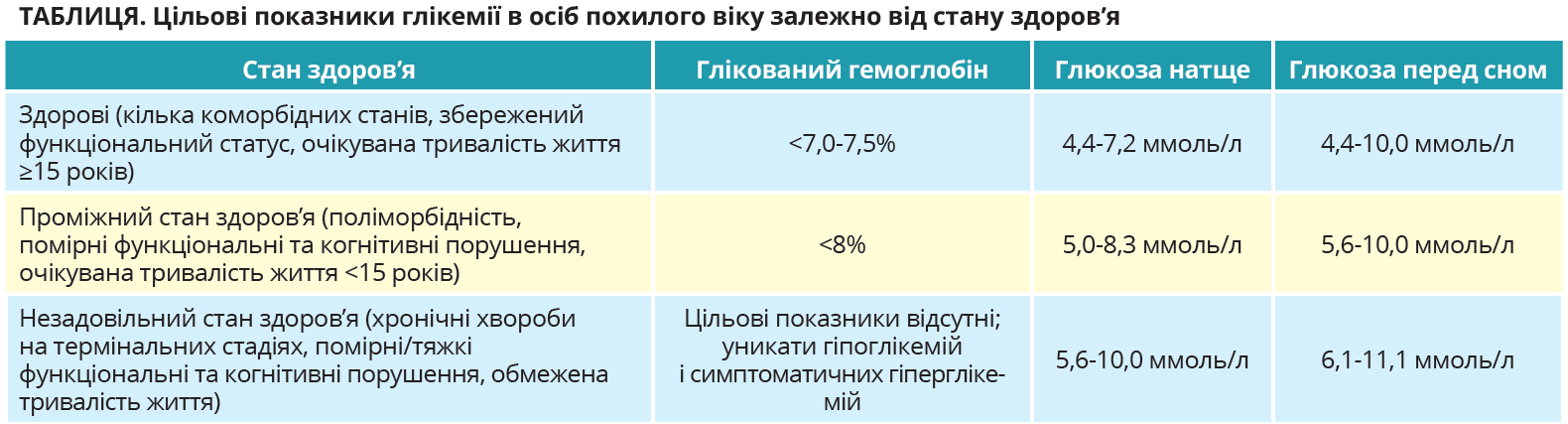 ТАБЛИЦЯ. Цільові показники глікемії в осіб похилого віку залежно від стану здоров'я

| Стан здоров'я | Глікований гемоглобін | Глюкоза натще | Глюкоза перед сном |
|---|---|---|---|
| Здорові (кілька коморбідних станів, збережений функціональний статус, очікувана тривалість життя ≥15 років) | <7,0-7,5% | 4,4-7,2 ммоль/л | 4,4-10,0 ммоль/л |
| Проміжний стан здоров'я (поліморбідність, помірні функціональні та когнітивні порушення, очікувана тривалість життя <15 років) | <8% | 5,0-8,3 ммоль/л | 5,6-10,0 ммоль/л |
| Незадовільний стан здоров'я (хронічні хвороби на термінальних стадіях, помірні/тяжкі функціональні та когнітивні порушення, обмежена тривалість життя) | Цільові показники відсутні; уникати гіпоглікемій і симптоматичних гіперглікемій | 5,6-10,0 ммоль/л | 6,1-11,1 ммоль/л |